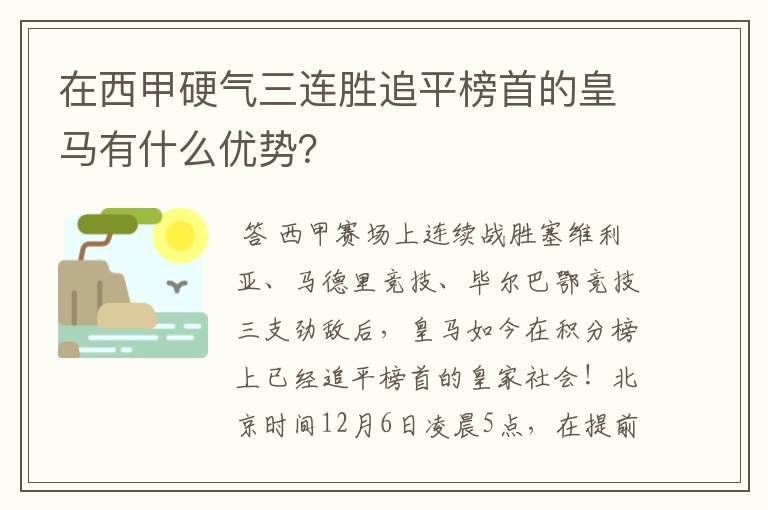 在西甲硬气三连胜追平榜首的皇马有什么优势?

答 西甲赛场上连续战胜塞维利亚、马德里竞技、毕尔巴鄂竞技三支劲敌后，皇马如今在积分榜上已经追平榜首的皇家社会！北京时间12月6日凌晨5点，在提前